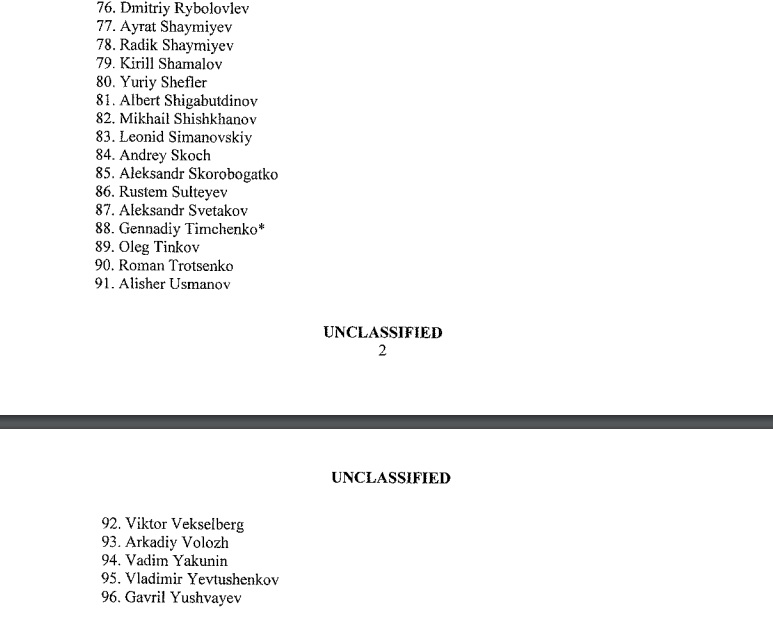 76. Dmitriy Rybolovlev
77. Ayrat Shaymiyev
78. Radik Shaymiyev
79. Kirill Shamalov
80. Yuriy Shefler
81. Albert Shigabutdinov
82. Mikhail Shishkhanov
83. Leonid Simanovskiy
84. Andrey Skoch
85. Aleksandr Skorobogatko
86. Rustem Sulteyev
87. Aleksandr Svetakov
88. Gennadiy Timchenko*
89. Oleg Tinkov
90. Roman Trotsenko
91. Alisher Usmanov

UNCLASSIFIED
2

UNCLASSIFIED

92. Viktor Vekselberg
93. Arkadiy Volozh
94. Vadim Yakunin
95. Vladimir Yevtushenkov
96. Gavril Yushvayev